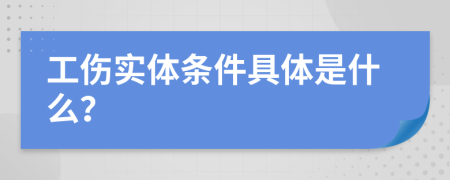 工伤实体条件具体是什么?